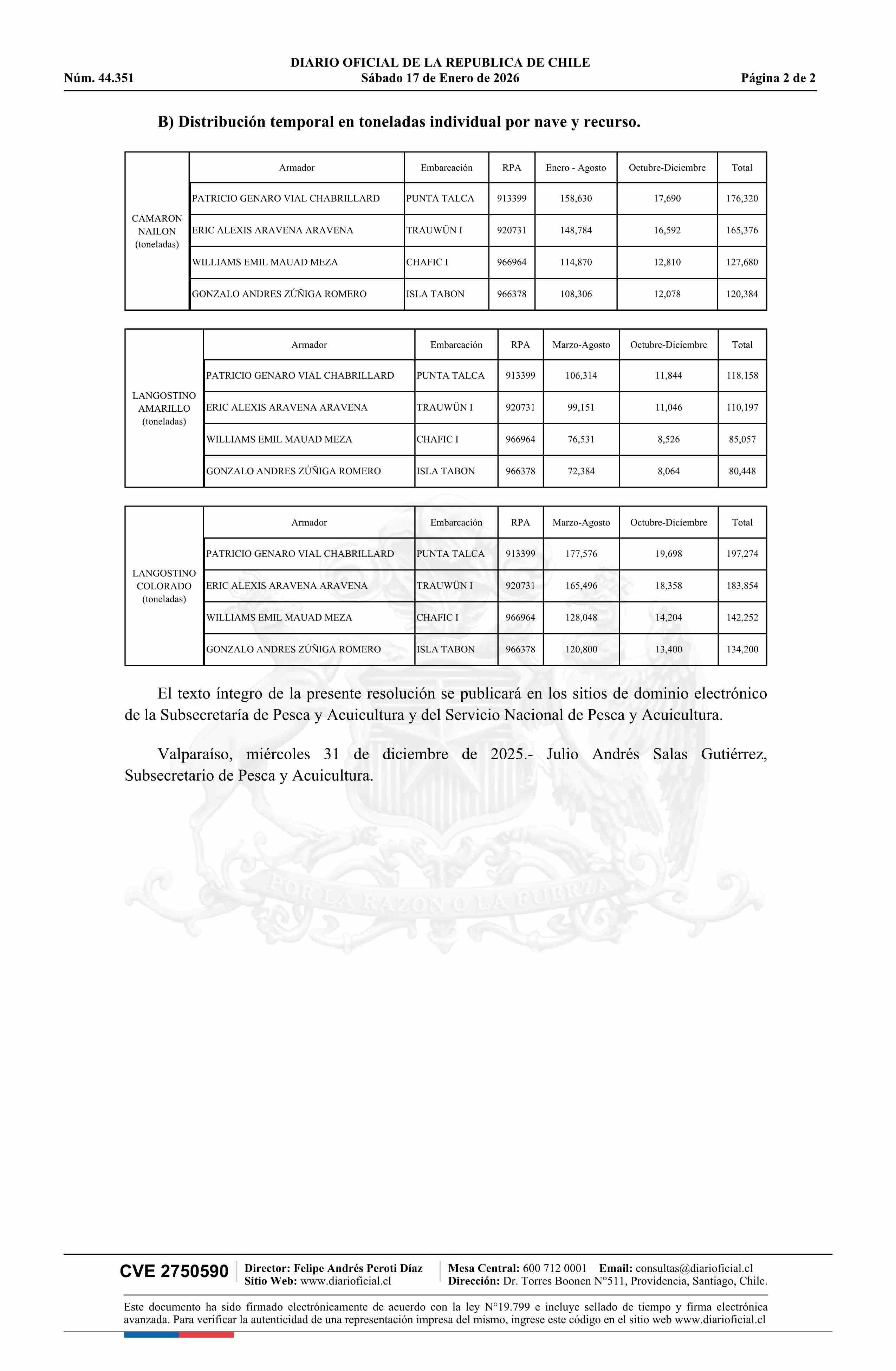 DIARIO OFICIAL DE LA REPUBLICA DE CHILE
Núm. 44.351 Sábado 17 de Enero de 2026 Página 2 de 2

B) Distribución temporal en toneladas individual por nave y recurso.

| | Armador | Embarcación | RPA | Enero - Agosto | Octubre-Diciembre | Total |
|---|---|---|---|---|---|---|
| CAMARON NAILON (toneladas) | PATRICIO GENARO VIAL CHABRILLARD | PUNTA TALCA | 913399 | 158,630 | 17,690 | 176,320 |
| | ERIC ALEXIS ARAVENA ARAVENA | TRAUWÜN I | 920731 | 148,784 | 16,592 | 165,376 |
| | WILLIAMS EMIL MAUAD MEZA | CHAFIC I | 966964 | 114,870 | 12,810 | 127,680 |
| | GONZALO ANDRES ZÚÑIGA ROMERO | ISLA TABON | 966378 | 108,306 | 12,078 | 120,384 |

| | Armador | Embarcación | RPA | Marzo-Agosto | Octubre-Diciembre | Total |
|---|---|---|---|---|---|---|
| LANGOSTINO AMARILLO (toneladas) | PATRICIO GENARO VIAL CHABRILLARD | PUNTA TALCA | 913399 | 106,314 | 11,844 | 118,158 |
| | ERIC ALEXIS ARAVENA ARAVENA | TRAUWÜN I | 920731 | 99,151 | 11,046 | 110,197 |
| | WILLIAMS EMIL MAUAD MEZA | CHAFIC I | 966964 | 76,531 | 8,526 | 85,057 |
| | GONZALO ANDRES ZÚÑIGA ROMERO | ISLA TABON | 966378 | 72,384 | 8,064 | 80,448 |

| | Armador | Embarcación | RPA | Marzo-Agosto | Octubre-Diciembre | Total |
|---|---|---|---|---|---|---|
| LANGOSTINO COLORADO (toneladas) | PATRICIO GENARO VIAL CHABRILLARD | PUNTA TALCA | 913399 | 177,576 | 19,698 | 197,274 |
| | ERIC ALEXIS ARAVENA ARAVENA | TRAUWÜN I | 920731 | 165,496 | 18,358 | 183,854 |
| | WILLIAMS EMIL MAUAD MEZA | CHAFIC I | 966964 | 128,048 | 14,204 | 142,252 |
| | GONZALO ANDRES ZÚÑIGA ROMERO | ISLA TABON | 966378 | 120,800 | 13,400 | 134,200 |

El texto íntegro de la presente resolución se publicará en los sitios de dominio electrónico de la Subsecretaría de Pesca y Acuicultura y del Servicio Nacional de Pesca y Acuicultura.

Valparaíso, miércoles 31 de diciembre de 2025.- Julio Andrés Salas Gutiérrez, Subsecretario de Pesca y Acuicultura.

POR LA RAZON O LA FUERZA

CVE 2750590 Director: Felipe Andrés Peroti Díaz Sitio Web: www.diarioficial.cl Mesa Central: 600 712 0001 Email: consultas@diarioficial.cl Dirección: Dr. Torres Boonen N°511, Providencia, Santiago, Chile.

Este documento ha sido firmado electrónicamente de acuerdo con la ley N°19.799 e incluye sellado de tiempo y firma electrónica avanzada. Para verificar la autenticidad de una representación impresa del mismo, ingrese este código en el sitio web www.diarioficial.cl